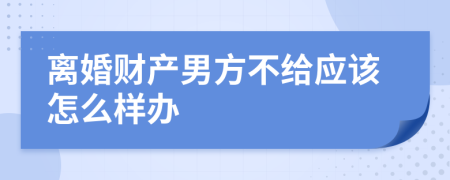 离婚财产男方不给应该怎么样办